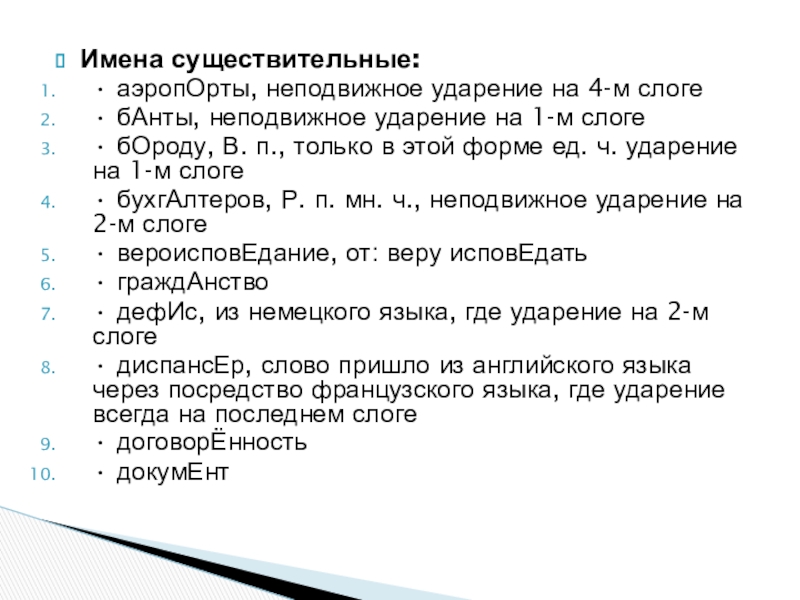 Имена существительные:

1. · аэропОрты, неподвижное ударение на 4-м слоге
2. · бАнты, неподвижное ударение на 1-м слоге
3. · бОроду, В. п., только в этой форме ед. ч. ударение на 1-м слоге
4. · бухгАлтеров, Р. п. мн. ч., неподвижное ударение на 2-м слоге
5. · вероисповЕдание, от: веру исповЕдать
6. · граждАнство
7. · дефИс, из немецкого языка, где ударение на 2-м слоге
8. · диспансЕр, слово пришло из английского языка через посредство французского языка, где ударение всегда на последнем слоге
9. · договорЁнность
10. · докумЕнт